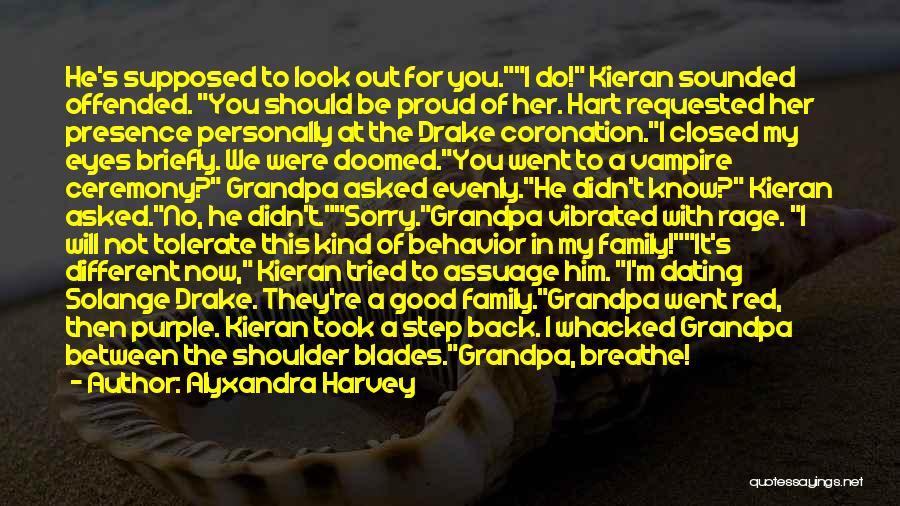 He's supposed to look out for you.""I do!" Kieran sounded offended. "You should be proud of her. Hart requested her presence personally at the Drake coronation."I closed my eyes briefly. We were doomed."You went to a vampire ceremony?" Grandpa asked evenly."He didn't know?" Kieran asked."No, he didn't.""Sorry."Grandpa vibrated with rage. "I will not tolerate this kind of behavior in my family!""It's different now," Kieran tried to assuage him. "I'm dating Solange Drake. They're a good family."Grandpa went red, then purple. Kieran took a step back. I whacked Grandpa between the shoulder blades."Grandpa, breathe!

- Author: Alyxandra Harvey

quotessayings.net